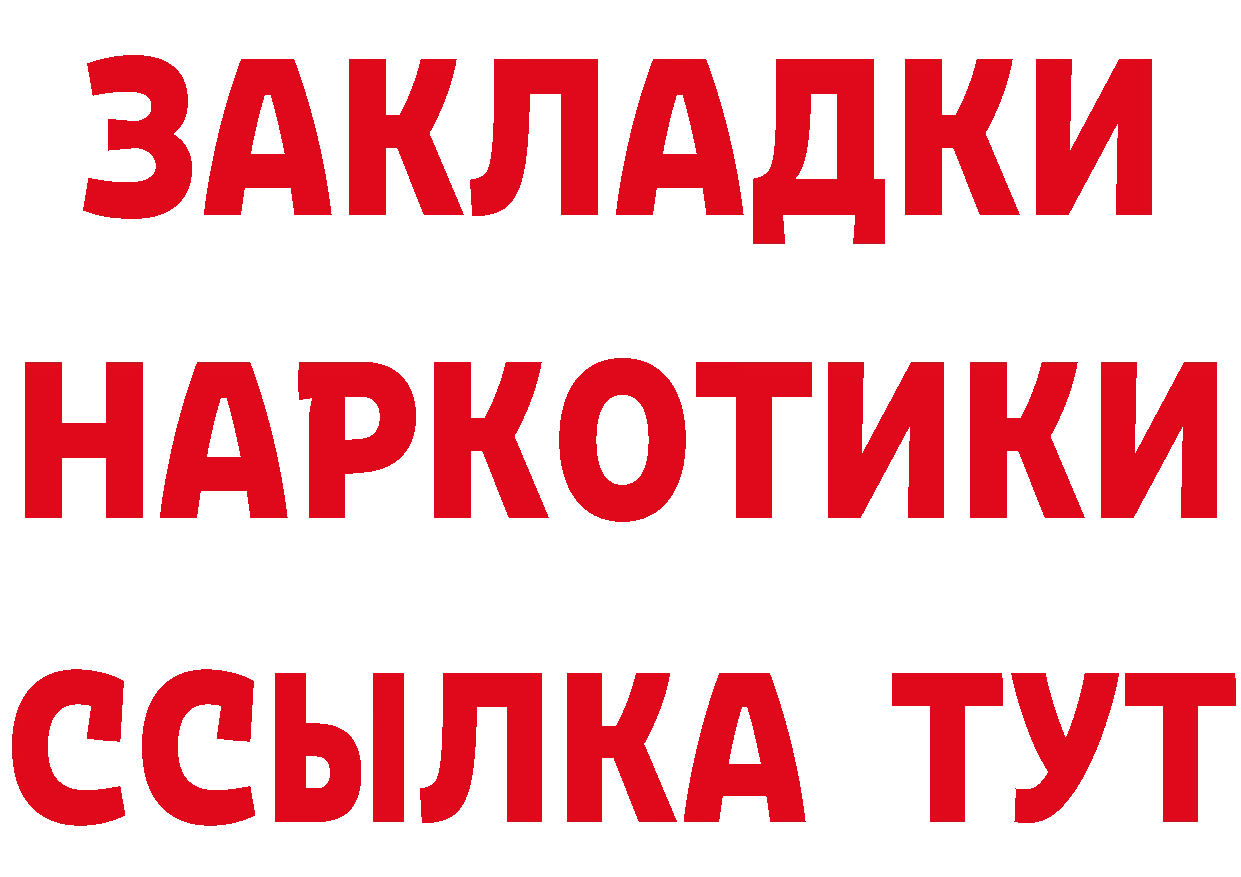 ЗАКЛАДКИ НАРКОТИКИ ССЫЛКА ТУТ